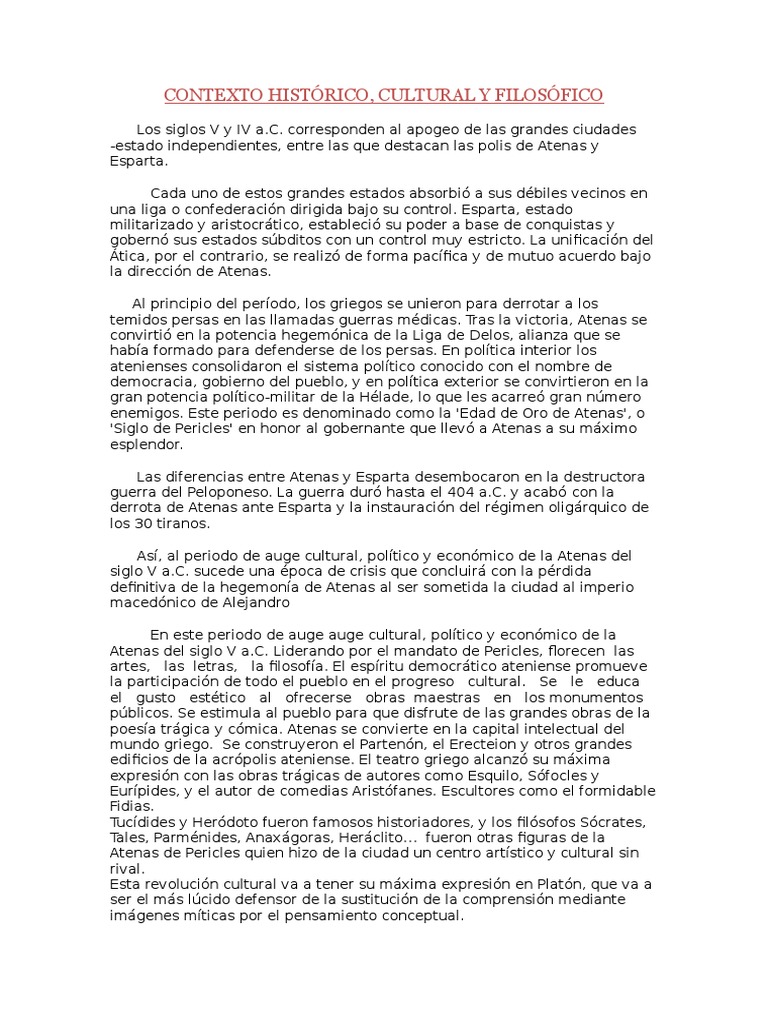 CONTEXTO HISTÓRICO, CULTURAL Y FILOSÓFICO

Los siglos V y IV a.C. corresponden al apogeo de las grandes ciudades -estado independientes, entre las que destacan las polis de Atenas y Esparta.

Cada uno de estos grandes estados absorbió a sus débiles vecinos en una liga o confederación dirigida bajo su control. Esparta, estado militarizado y aristocrático, estableció su poder a base de conquistas y gobernó sus estados súbditos con un control muy estricto. La unificación del Ática, por el contrario, se realizó de forma pacífica y de mutuo acuerdo bajo la dirección de Atenas.

Al principio del período, los griegos se unieron para derrotar a los temidos persas en las llamadas guerras médicas. Tras la victoria, Atenas se convirtió en la potencia hegemónica de la Liga de Delos, alianza que se había formado para defenderse de los persas. En política interior los atenienses consolidaron el sistema político conocido con el nombre de democracia, gobierno del pueblo, y en política exterior se convirtieron en la gran potencia político-militar de la Hélade, lo que les acarreó gran número enemigos. Este periodo es denominado como la 'Edad de Oro de Atenas', o 'Siglo de Pericles' en honor al gobernante que llevó a Atenas a su máximo esplendor.

Las diferencias entre Atenas y Esparta desembocaron en la destructora guerra del Peloponeso. La guerra duró hasta el 404 a.C. y acabó con la derrota de Atenas ante Esparta y la instauración del régimen oligárquico de los 30 tiranos.

Así, al periodo de auge cultural, político y económico de la Atenas del siglo V a.C. sucede una época de crisis que concluirá con la pérdida definitiva de la hegemonía de Atenas al ser sometida la ciudad al imperio macedónico de Alejandro

En este periodo de auge auge cultural, político y económico de la Atenas del siglo V a.C. Liderando por el mandato de Pericles, florecen las artes, las letras, la filosofía. El espíritu democrático ateniense promueve la participación de todo el pueblo en el progreso cultural. Se le educa el gusto estético al ofrecerse obras maestras en los monumentos públicos. Se estimula al pueblo para que disfrute de las grandes obras de la poesía trágica y cómica. Atenas se convierte en la capital intelectual del mundo griego. Se construyeron el Partenón, el Erecteion y otros grandes edificios de la acrópolis ateniense. El teatro griego alcanzó su máxima expresión con las obras trágicas de autores como Esquilo, Sófocles y Eurípides, y el autor de comedias Aristófanes. Escultores como el formidable Fidias.
Tucídides y Heródoto fueron famosos historiadores, y los filósofos Sócrates, Tales, Parménides, Anaxágoras, Heráclito... fueron otras figuras de la Atenas de Pericles quien hizo de la ciudad un centro artístico y cultural sin rival.
Esta revolución cultural va a tener su máxima expresión en Platón, que va a ser el más lúcido defensor de la sustitución de la comprensión mediante imágenes míticas por el pensamiento conceptual.